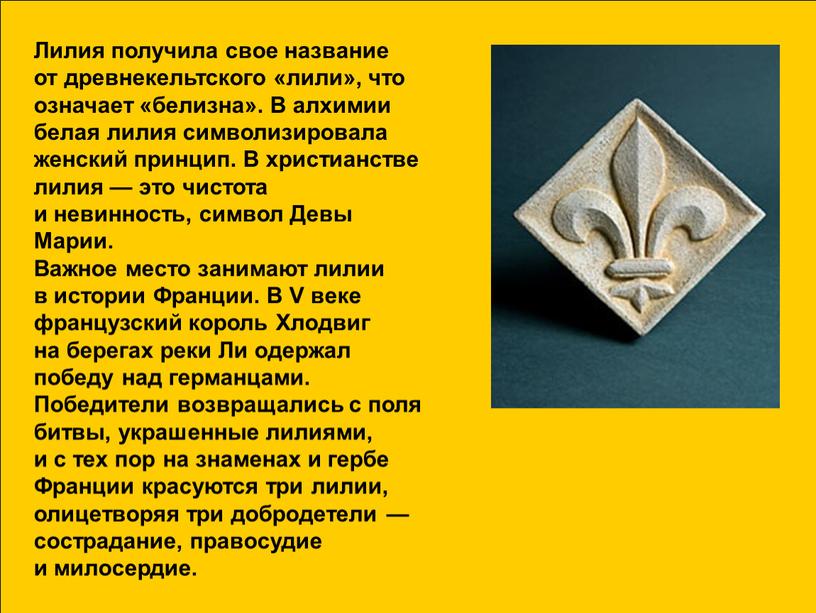 Лилия получила свое название от древнекельтского «лили», что означает «белизна». В алхимии белая лилия символизировала женский принцип. В христианстве лилия — это чистота и невинность, символ Девы Марии.
Важное место занимают лилии в истории Франции. В V веке французский король Хлодвиг на берегах реки Ли одержал победу над германцами. Победители возвращались с поля битвы, украшенные лилиями, и с тех пор на знаменах и гербе Франции красуются три лилии, олицетворяя три добродетели — сострадание, правосудие и милосердие.